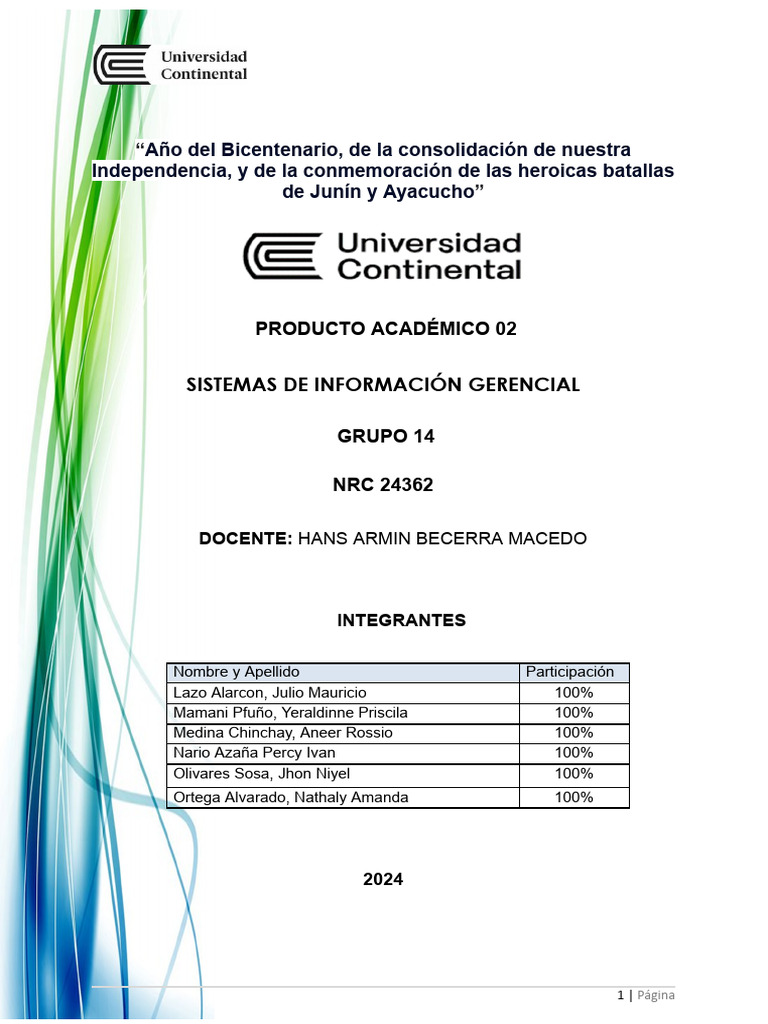 Universidad Continental

"Año del Bicentenario, de la consolidación de nuestra Independencia, y de la conmemoración de las heroicas batallas de Junín y Ayacucho"

Universidad Continental

PRODUCTO ACADÉMICO 02

SISTEMAS DE INFORMACIÓN GERENCIAL

GRUPO 14

NRC 24362

DOCENTE: HANS ARMIN BECERRA MACEDO

INTEGRANTES

| Nombre y Apellido | Participación |
|---|---|
| Lazo Alarcon, Julio Mauricio | 100% |
| Mamani Pfuño, Yeraldinne Priscila | 100% |
| Medina Chinchay, Aneer Rossio | 100% |
| Nario Azaña Percy Ivan | 100% |
| Olivares Sosa, Jhon Niyel | 100% |
| Ortega Alvarado, Nathaly Amanda | 100% |

2024

1 | Página